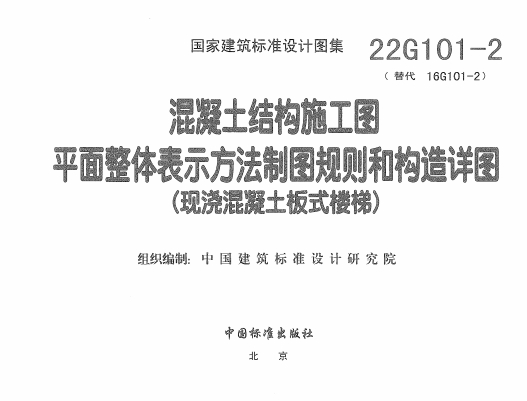 国家建筑标准设计图集 22G101-2

（替代 16G101-2）

混凝土结构施工图

平面整体表示方法制图规则和构造详图

（现浇混凝土板式楼梯）

组织编制：中国建筑标准设计研究院

中国标准出版社

北京